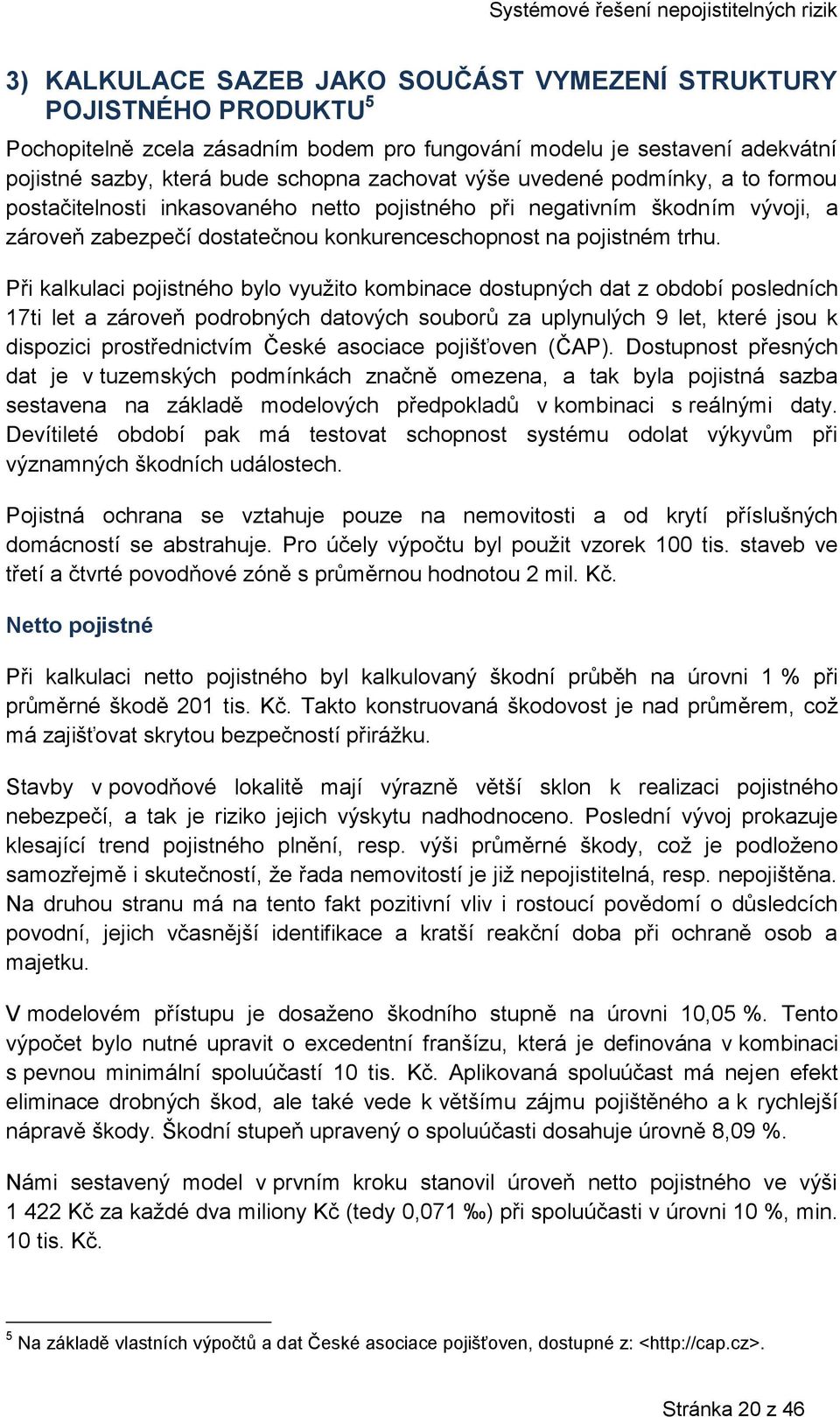 Systémové řešení nepojistitelných rizik

3) KALKULACE SAZEB JAKO SOUČÁST VYMEZENÍ STRUKTURY POJISTNÉHO PRODUKTU$^5$

Pochopitelně zcela zásadním bodem pro fungování modelu je sestavení adekvátní pojistné sazby, která bude schopna zachovat výše uvedené podmínky, a to formou postačitelnosti inkasovaného netto pojistného při negativním škodním vývoji, a zároveň zabezpečí dostatečnou konkurenceschopnost na pojistném trhu.

Při kalkulaci pojistného bylo využito kombinace dostupných dat z období posledních 17ti let a zároveň podrobných datových souborů za uplynulých 9 let, které jsou k dispozici prostřednictvím České asociace pojišťoven (ČAP). Dostupnost přesných dat je v tuzemských podmínkách značně omezena, a tak byla pojistná sazba sestavena na základě modelových předpokladů v kombinaci s reálnými daty. Devítileté období pak má testovat schopnost systému odolat výkyvům při významných škodních událostech.

Pojistná ochrana se vztahuje pouze na nemovitosti a od krytí příslušných domácností se abstrahuje. Pro účely výpočtu byl použit vzorek 100 tis. staveb ve třetí a čtvrté povodňové zóně s průměrnou hodnotou 2 mil. Kč.

Netto pojistné

Při kalkulaci netto pojistného byl kalkulovaný škodní průběh na úrovni 1 % při průměrné škodě 201 tis. Kč. Takto konstruovaná škodovost je nad průměrem, což má zajišťovat skrytou bezpečností přirážku.

Stavby v povodňové lokalitě mají výrazně větší sklon k realizaci pojistného nebezpečí, a tak je riziko jejich výskytu nadhodnoceno. Poslední vývoj prokazuje klesající trend pojistného plnění, resp. výši průměrné škody, což je podloženo samozřejmě i skutečností, že řada nemovitostí je již nepojistitelná, resp. nepojištěna. Na druhou stranu má na tento fakt pozitivní vliv i rostoucí povědomí o důsledcích povodní, jejich včasnější identifikace a kratší reakční doba při ochraně osob a majetku.

V modelovém přístupu je dosaženo škodního stupně na úrovni 10,05 %. Tento výpočet bylo nutné upravit o excedentní franšízu, která je definována v kombinaci s pevnou minimální spoluúčastí 10 tis. Kč. Aplikovaná spoluúčast má nejen efekt eliminace drobných škod, ale také vede k většímu zájmu pojištěného a k rychlejší nápravě škody. Škodní stupeň upravený o spoluúčasti dosahuje úrovně 8,09 %.

Námi sestavený model v prvním kroku stanovil úroveň netto pojistného ve výši 1 422 Kč za každé dva miliony Kč (tedy 0,071 ‰) při spoluúčasti v úrovni 10 %, min. 10 tis. Kč.

$^5$ Na základě vlastních výpočtů a dat České asociace pojišťoven, dostupné z: <http://cap.cz>.

Stránka 20 z 46